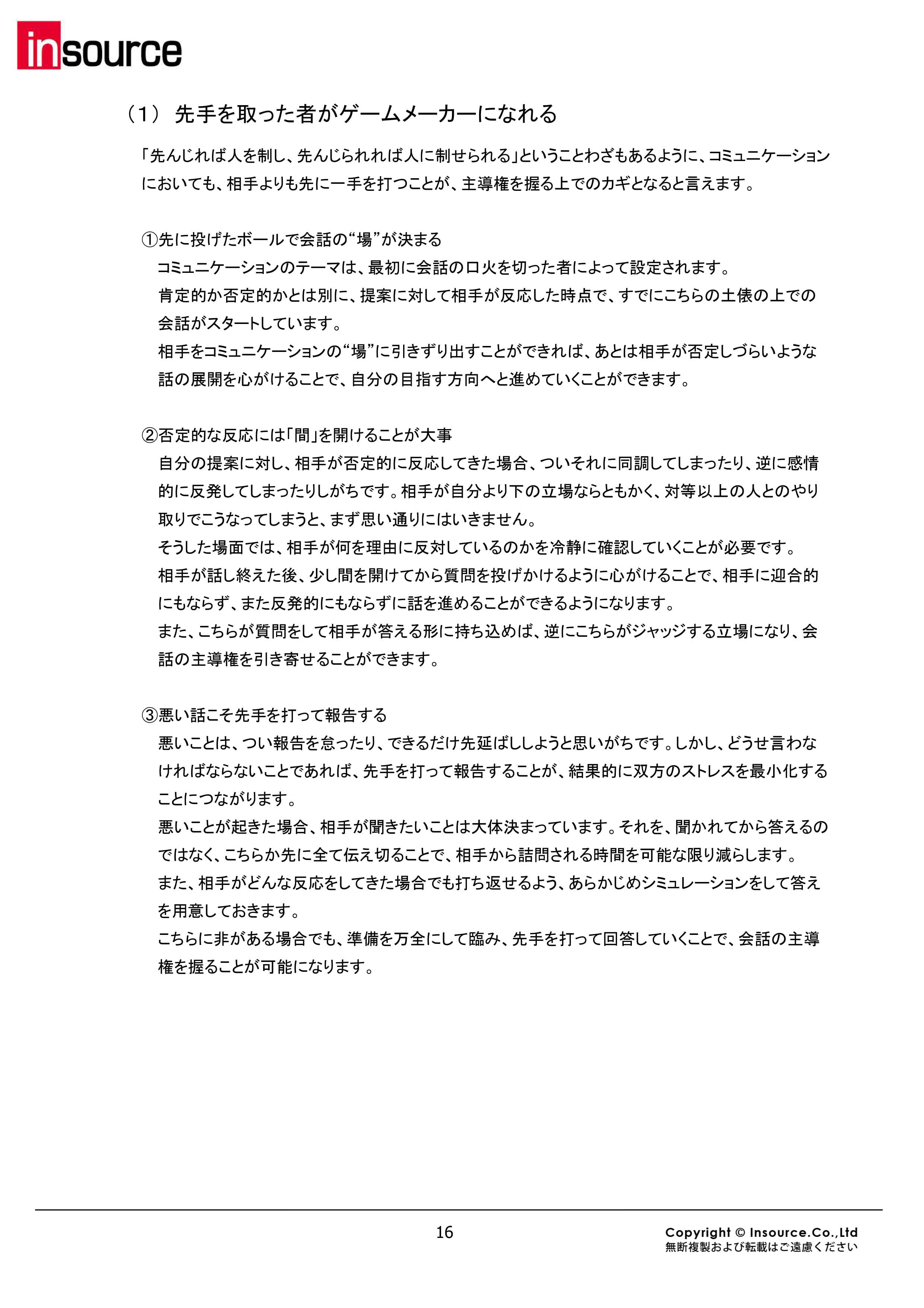 insource

（1） 先手を取った者がゲームメーカーになれる

「先んじれば人を制し、先んじられれば人に制せられる」ということわざもあるように、コミュニケーションにおいても、相手よりも先に一手を打つことが、主導権を握る上でのカギとなると言えます。

①先に投げたボールで会話の“場”が決まる
コミュニケーションのテーマは、最初に会話の口火を切った者によって設定されます。
肯定的か否定的かとは別に、提案に対して相手が反応した時点で、すでにこちらの土俵の上での会話がスタートしています。
相手をコミュニケーションの“場”に引きずり出すことができれば、あとは相手が否定しづらいような話の展開を心がけることで、自分の目指す方向へと進めていくことができます。

②否定的な反応には「間」を開けることが大事
自分の提案に対し、相手が否定的に反応してきた場合、ついそれに同調してしまったり、逆に感情的に反発してしまったりしがちです。相手が自分より下の立場ならともかく、対等以上の人とのやり取りでこうなってしまうと、まず思い通りにはいきません。
そうした場面では、相手が何を理由に反対しているのかを冷静に確認していくことが必要です。
相手が話し終えた後、少し間を開けてから質問を投げかけるように心がけることで、相手に迎合的にもならず、また反発的にもならずに話を進めることができるようになります。
また、こちらが質問をして相手が答える形に持ち込めば、逆にこちらがジャッジする立場になり、会話の主導権を引き寄せることができます。

③悪い話こそ先手を打って報告する
悪いことは、つい報告を怠ったり、できるだけ先延ばししようと思いがちです。しかし、どうせ言わなければならないことであれば、先手を打って報告することが、結果的に双方のストレスを最小化することにつながります。
悪いことが起きた場合、相手が聞きたいことは大体決まっています。それを、聞かれてから答えるのではなく、こちらか先に全て伝え切ることで、相手から詰問される時間を可能な限り減らします。
また、相手がどんな反応をしてきた場合でも打ち返せるよう、あらかじめシミュレーションをして答えを用意しておきます。
こちらに非がある場合でも、準備を万全にして臨み、先手を打って回答していくことで、会話の主導権を握ることが可能になります。

16

Copyright © Insource.Co.,Ltd
無断複製および転載はご遠慮ください